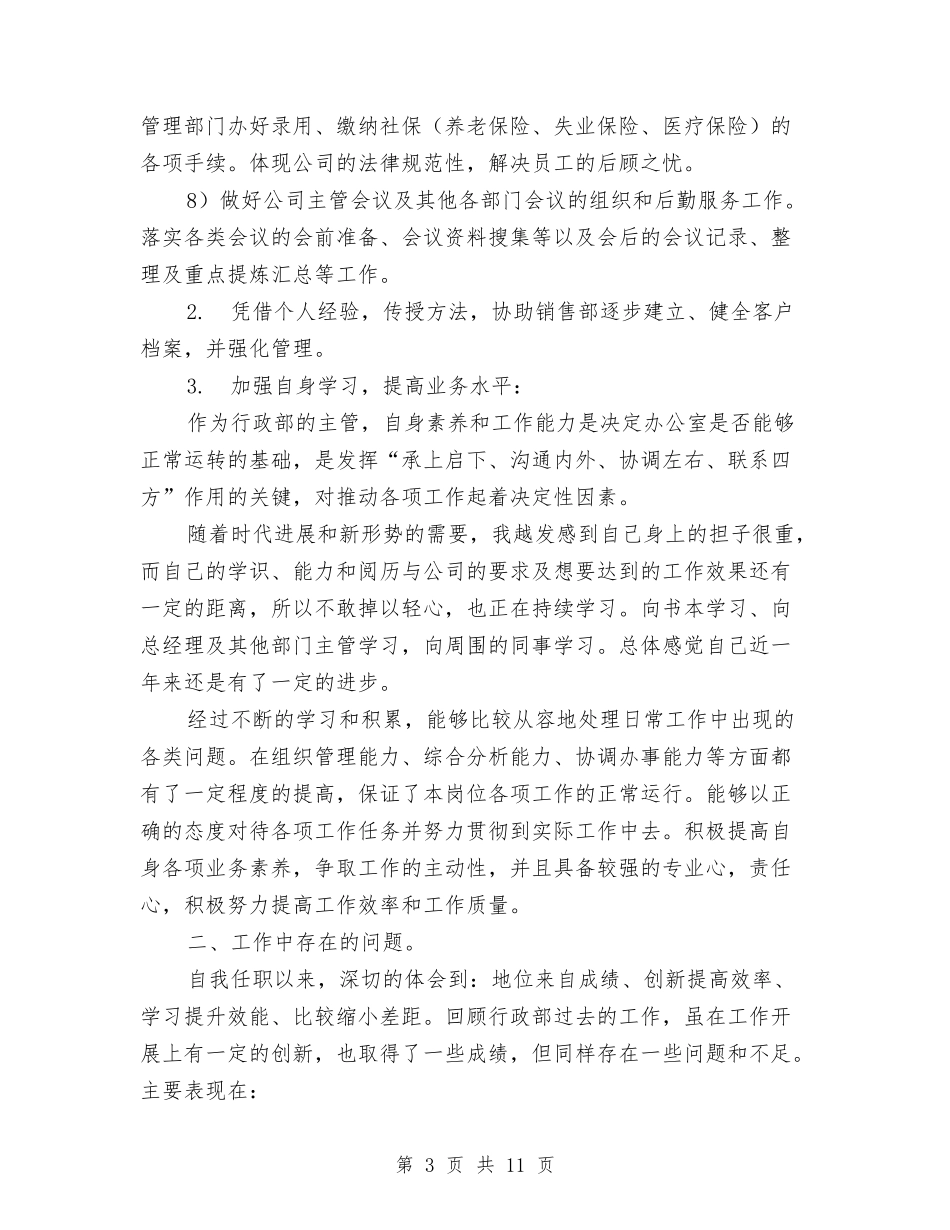 管理部门办好录用、缴纳社保（养老保险、失业保险、医疗保险）的各项手续。体现公司的法律规范性，解决员工的后顾之忧。

8）做好公司主管会议及其他各部门会议的组织和后勤服务工作。落实各类会议的会前准备、会议资料搜集等以及会后的会议记录、整理及重点提炼汇总等工作。

2. 凭借个人经验，传授方法，协助销售部逐步建立、健全客户档案，并强化管理。

3. 加强自身学习，提高业务水平：

作为行政部的主管，自身素养和工作能力是决定办公室是否能够正常运转的基础，是发挥“承上启下、沟通内外、协调左右、联系四方”作用的关键，对推动各项工作起着决定性因素。

随着时代进展和新形势的需要，我越发感到自己身上的担子很重，而自己的学识、能力和阅历与公司的要求及想要达到的工作效果还有一定的距离，所以不敢掉以轻心，也正在持续学习。向书本学习、向总经理及其他部门主管学习，向周围的同事学习。总体感觉自己近一年来还是有了一定的进步。

经过不断的学习和积累，能够比较从容地处理日常工作中出现的各类问题。在组织管理能力、综合分析能力、协调办事能力等方面都有了一定程度的提高，保证了本岗位各项工作的正常运行。能够以正确的态度对待各项工作任务并努力贯彻到实际工作中去。积极提高自身各项业务素养，争取工作的主动性，并且具备较强的专业心，责任心，积极努力提高工作效率和工作质量。

二、工作中存在的问题。

自我任职以来，深切的体会到：地位来自成绩、创新提高效率、学习提升效能、比较缩小差距。回顾行政部过去的工作，虽在工作开展上有一定的创新，也取得了一些成绩，但同样存在一些问题和不足。主要表现在：

第 3 页 共 11 页